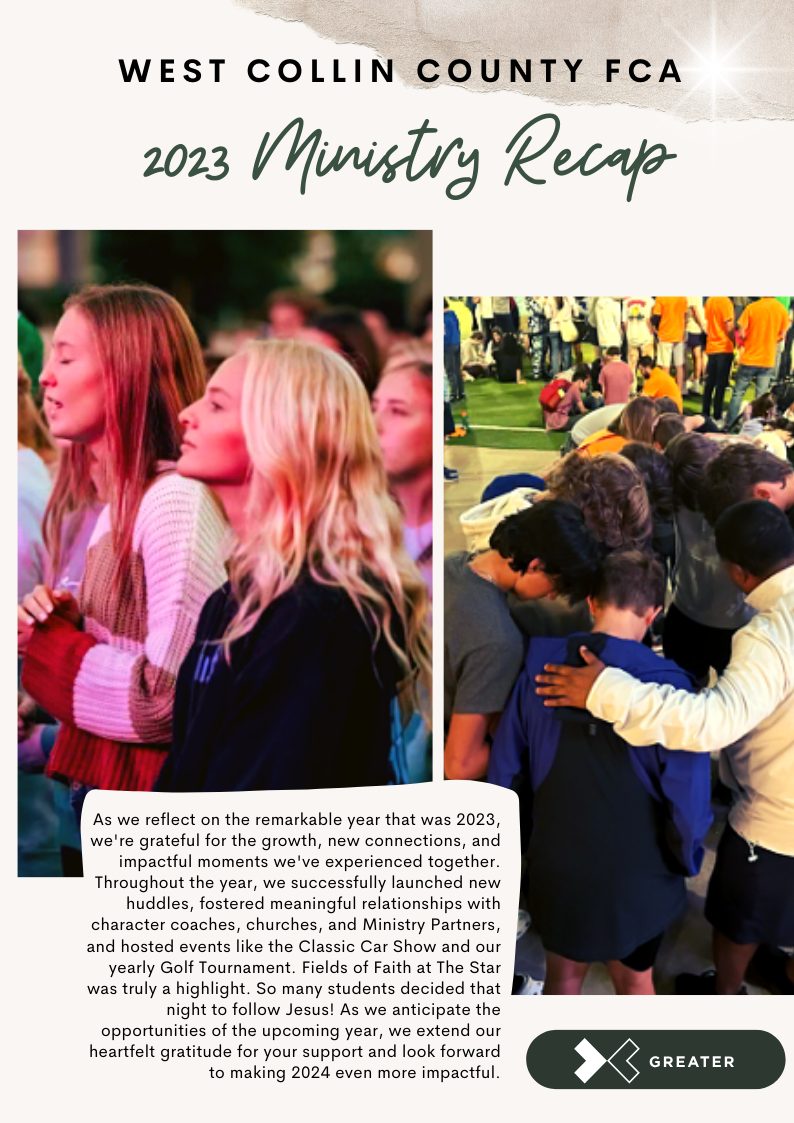 WEST COLLIN COUNTY FCA

2023 Ministry Recap

As we reflect on the remarkable year that was 2023, we're grateful for the growth, new connections, and impactful moments we've experienced together. Throughout the year, we successfully launched new huddles, fostered meaningful relationships with character coaches, churches, and Ministry Partners, and hosted events like the Classic Car Show and our yearly Golf Tournament. Fields of Faith at The Star was truly a highlight. So many students decided that night to follow Jesus! As we anticipate the opportunities of the upcoming year, we extend our heartfelt gratitude for your support and look forward to making 2024 even more impactful.

GREATER